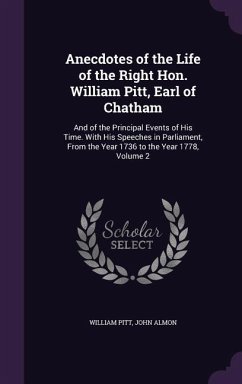 Anecdotes of the Life of the Right Hon. William Pitt, Earl of Chatham

And of the Principal Events of His Time. With His Speeches in Parliament, From the Year 1736 to the Year 1778, Volume 2

Scholar SELECT

WILLIAM PITT, JOHN ALMON